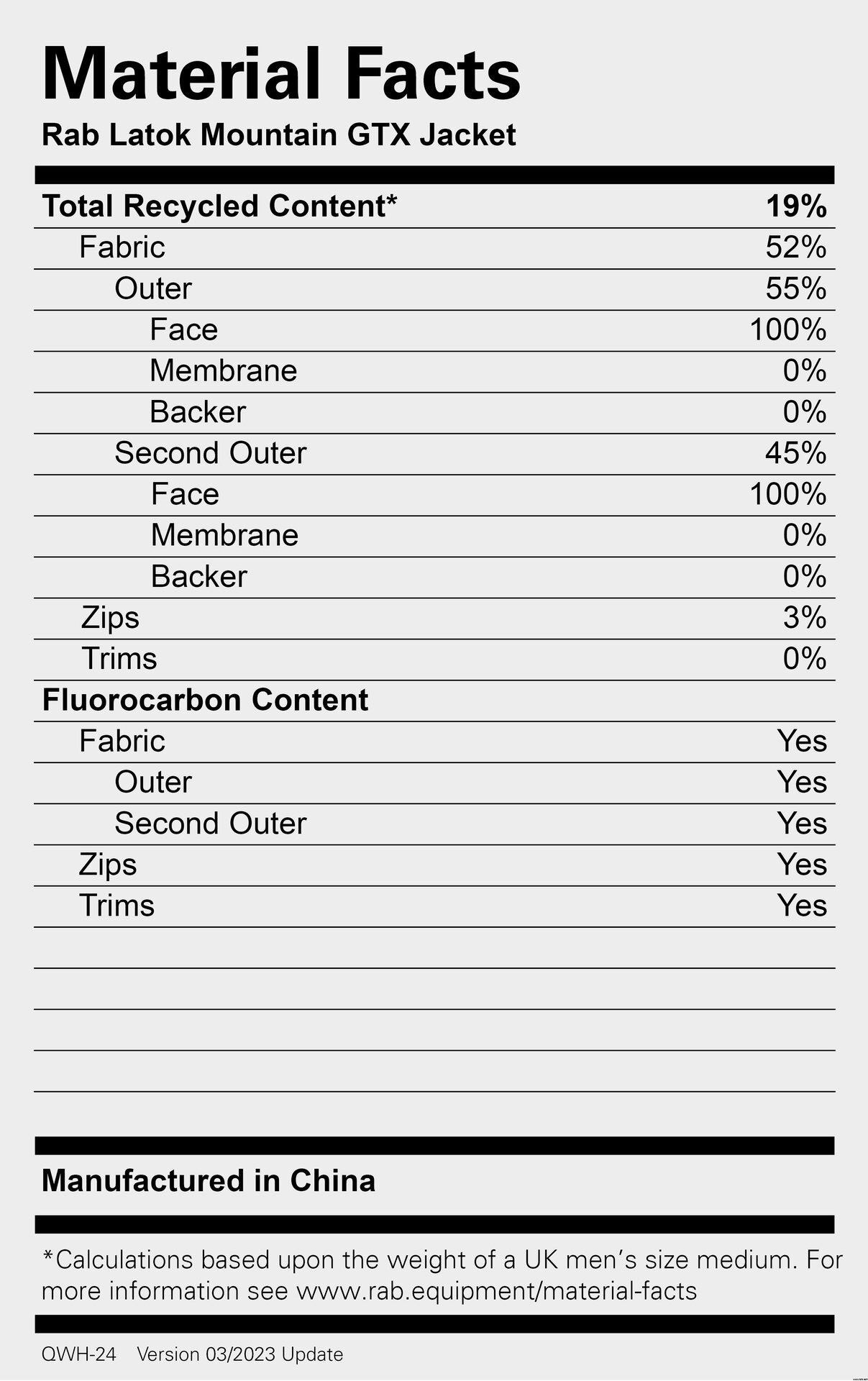 Material Facts

Rab Latok Mountain GTX Jacket

| Total Recycled Content* | 19% |
|---|---|
| Fabric | 52% |
| Outer | 55% |
| Face | 100% |
| Membrane | 0% |
| Backer | 0% |
| Second Outer | 45% |
| Face | 100% |
| Membrane | 0% |
| Backer | 0% |
| Zips | 3% |
| Trims | 0% |
| Fluorocarbon Content | |
| Fabric | Yes |
| Outer | Yes |
| Second Outer | Yes |
| Zips | Yes |
| Trims | Yes |

Manufactured in China

*Calculations based upon the weight of a UK men's size medium. For more information see www.rab.equipment/material-facts

QWH-24 Version 03/2023 Update